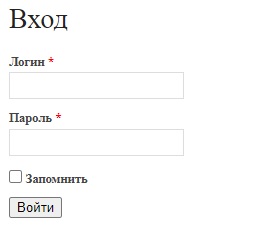 Вход

Логин *

Пароль *

Запомнить

Войти